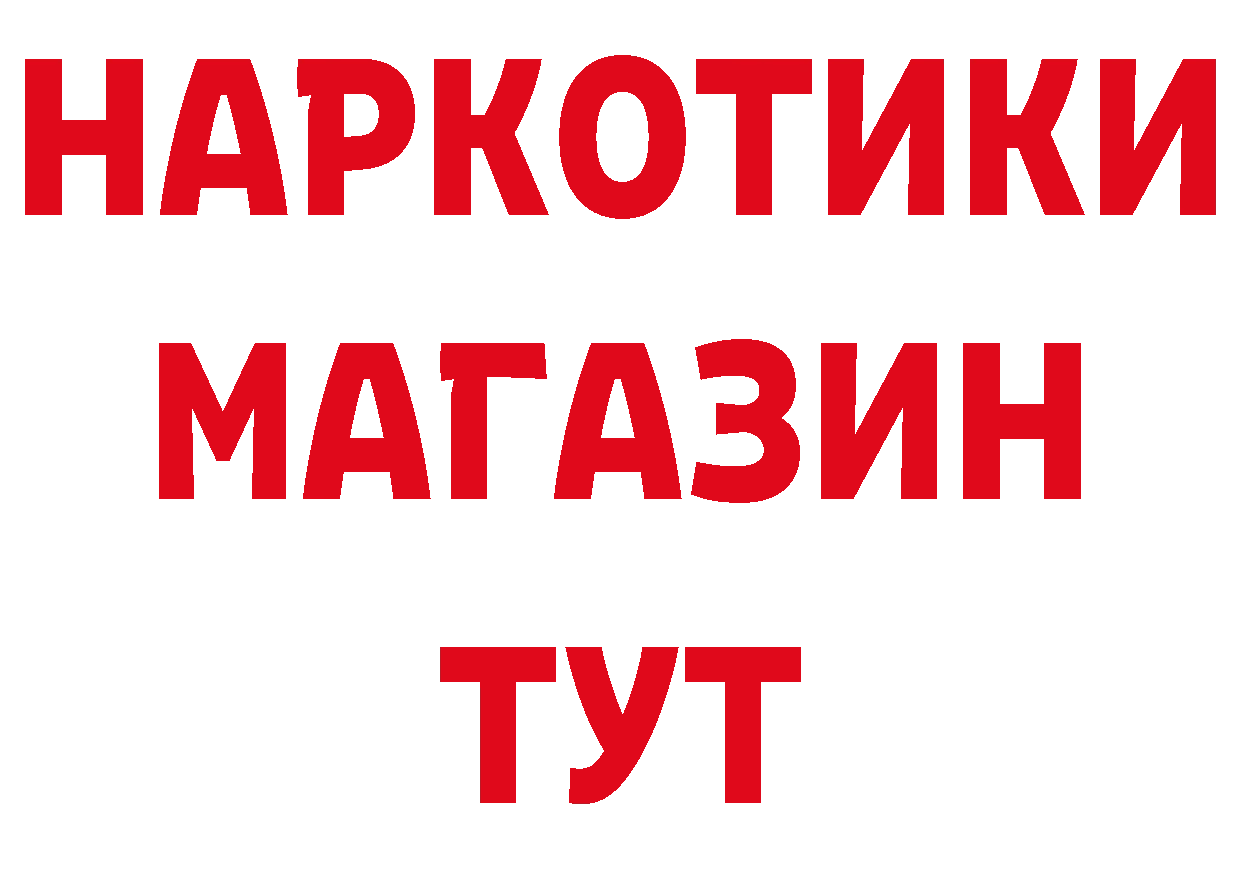 НАРКОТИКИ МАГАЗИН ТУТ